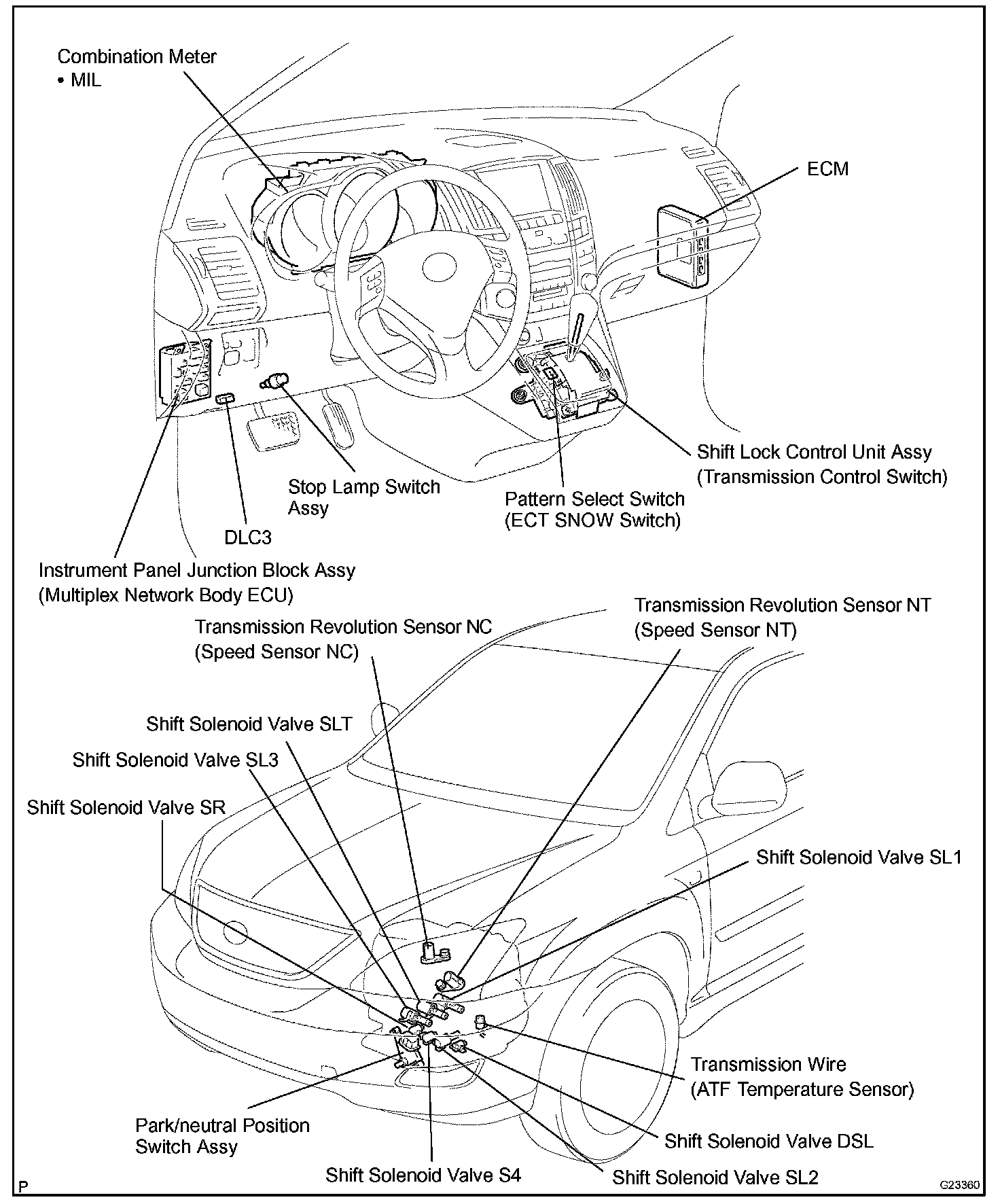 Combination Meter
• MIL

ECM

Shift Lock Control Unit Assy
(Transmission Control Switch)

Stop Lamp Switch
Assy

Pattern Select Switch
(ECT SNOW Switch)

DLC3

Instrument Panel Junction Block Assy
(Multiplex Network Body ECU)

Transmission Revolution Sensor NT
(Speed Sensor NT)

Transmission Revolution Sensor NC
(Speed Sensor NC)

Shift Solenoid Valve SLT

Shift Solenoid Valve SL3

Shift Solenoid Valve SR

Shift Solenoid Valve SL1

Transmission Wire
(ATF Temperature Sensor)

Park/neutral Position
Switch Assy

Shift Solenoid Valve DSL

Shift Solenoid Valve S4

Shift Solenoid Valve SL2

P

G23360